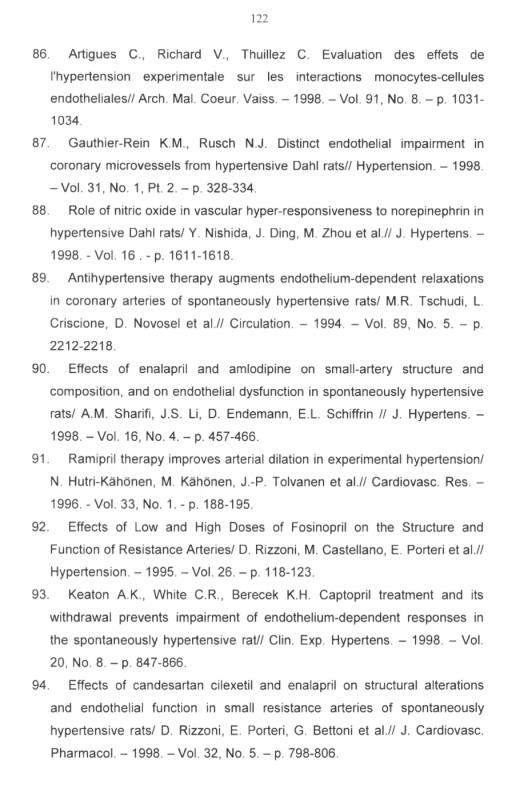 122

86. Artigues C., Richard V., Thuillez C. Evaluation des effets de l'hypertension experimentale sur les interactions monocytes-cellules endotheliales// Arch. Mal. Coeur. Vaiss. – 1998. – Vol. 91, No. 8. – p. 1031-1034.

87. Gauthier-Rein K.M., Rusch N.J. Distinct endothelial impairment in coronary microvessels from hypertensive Dahl rats// Hypertension. – 1998. – Vol. 31, No. 1, Pt. 2. – p. 328-334.

88. Role of nitric oxide in vascular hyper-responsiveness to norepinephrin in hypertensive Dahl rats/ Y. Nishida, J. Ding, M. Zhou et al.// J. Hypertens. – 1998. - Vol. 16 . - p. 1611-1618.

89. Antihypertensive therapy augments endothelium-dependent relaxations in coronary arteries of spontaneously hypertensive rats/ M.R. Tschudi, L. Criscione, D. Novosel et al.// Circulation. – 1994. – Vol. 89, No. 5. – p. 2212-2218.

90. Effects of enalapril and amlodipine on small-artery structure and composition, and on endothelial dysfunction in spontaneously hypertensive rats/ A.M. Sharifi, J.S. Li, D. Endemann, E.L. Schiffrin // J. Hypertens. – 1998. – Vol. 16, No. 4. – p. 457-466.

91. Ramipril therapy improves arterial dilation in experimental hypertension/ N. Hutri-Kähönen, M. Kähönen, J.-P. Tolvanen et al.// Cardiovasc. Res. – 1996. - Vol. 33, No. 1. - p. 188-195.

92. Effects of Low and High Doses of Fosinopril on the Structure and Function of Resistance Arteries/ D. Rizzoni, M. Castellano, E. Porteri et al.// Hypertension. – 1995. – Vol. 26. – p. 118-123.

93. Keaton A.K., White C.R., Berecek K.H. Captopril treatment and its withdrawal prevents impairment of endothelium-dependent responses in the spontaneously hypertensive rat// Clin. Exp. Hypertens. – 1998. – Vol. 20, No. 8. – p. 847-866.

94. Effects of candesartan cilexetil and enalapril on structural alterations and endothelial function in small resistance arteries of spontaneously hypertensive rats/ D. Rizzoni, E. Porteri, G. Bettoni et al.// J. Cardiovasc. Pharmacol. – 1998. – Vol. 32, No. 5. – p. 798-806.